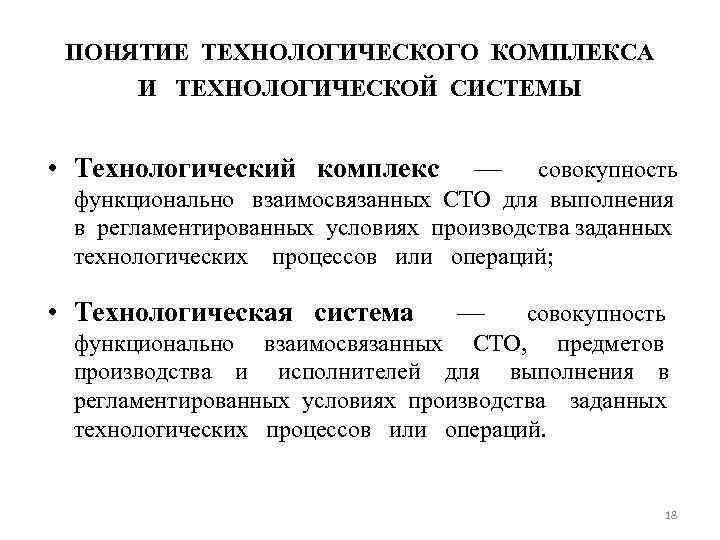 ПОНЯТИЕ ТЕХНОЛОГИЧЕСКОГО КОМПЛЕКСА И ТЕХНОЛОГИЧЕСКОЙ СИСТЕМЫ

• Технологический комплекс — совокупность функционально взаимосвязанных СТО для выполнения в регламентированных условиях производства заданных технологических процессов или операций;

• Технологическая система — совокупность функционально взаимосвязанных СТО, предметов производства и исполнителей для выполнения в регламентированных условиях производства заданных технологических процессов или операций.

18